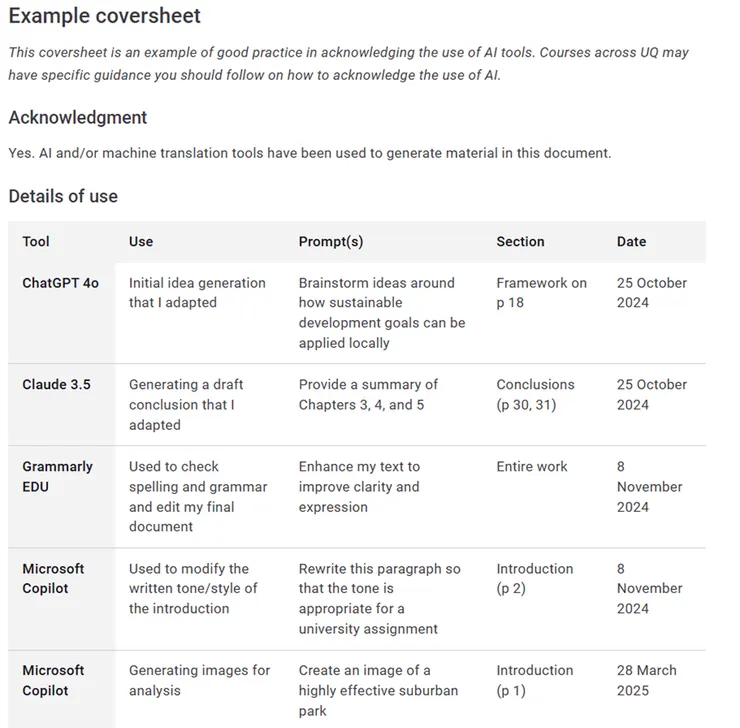 Example coversheet

This coversheet is an example of good practice in acknowledging the use of AI tools. Courses across UQ may have specific guidance you should follow on how to acknowledge the use of AI.

Acknowledgment

Yes. AI and/or machine translation tools have been used to generate material in this document.

Details of use

| Tool | Use | Prompt(s) | Section | Date |
|---|---|---|---|---|
| ChatGPT 4o | Initial idea generation that I adapted | Brainstorm ideas around how sustainable development goals can be applied locally | Framework on p 18 | 25 October 2024 |
| Claude 3.5 | Generating a draft conclusion that I adapted | Provide a summary of Chapters 3, 4, and 5 | Conclusions (p 30, 31) | 25 October 2024 |
| Grammarly EDU | Used to check spelling and grammar and edit my final document | Enhance my text to improve clarity and expression | Entire work | 8 November 2024 |
| Microsoft Copilot | Used to modify the written tone/style of the introduction | Rewrite this paragraph so that the tone is appropriate for a university assignment | Introduction (p 2) | 8 November 2024 |
| Microsoft Copilot | Generating images for analysis | Create an image of a highly effective suburban park | Introduction (p 1) | 28 March 2025 |